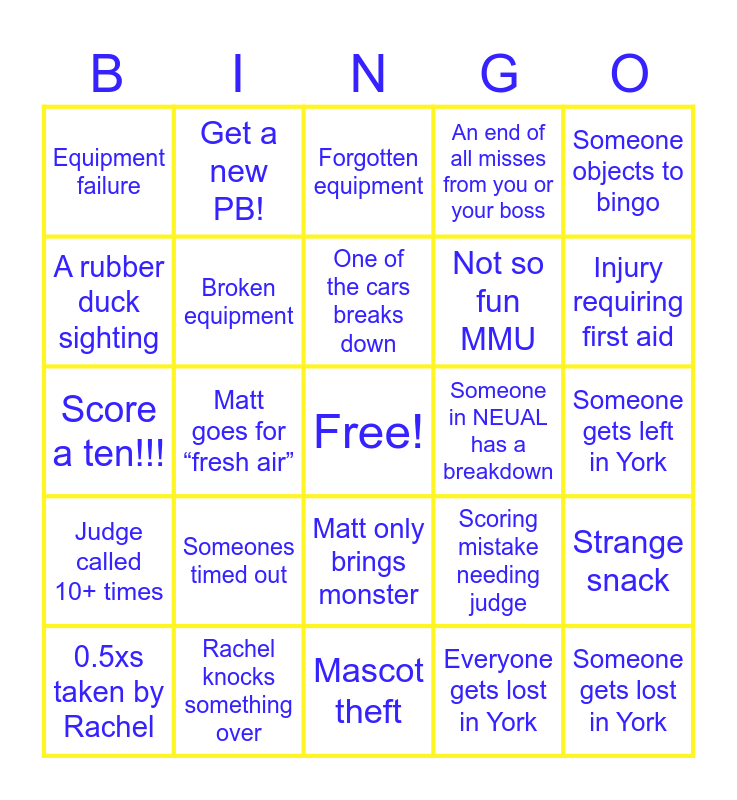 | B | I | N | G | O |
|---|---|---|---|---|
| Equipment failure | Get a new PB! | Forgotten equipment | An end of all misses from you or your boss | Someone objects to bingo |
| A rubber duck sighting | Broken equipment | One of the cars breaks down | Not so fun MMU | Injury requiring first aid |
| Score a ten!!! | Matt goes for “fresh air” | Free! | Someone in NEUAL has a breakdown | Someone gets left in York |
| Judge called 10+ times | Someones timed out | Matt only brings monster | Scoring mistake needing judge | Strange snack |
| 0.5xs taken by Rachel | Rachel knocks something over | Mascot theft | Everyone gets lost in York | Someone gets lost in York |